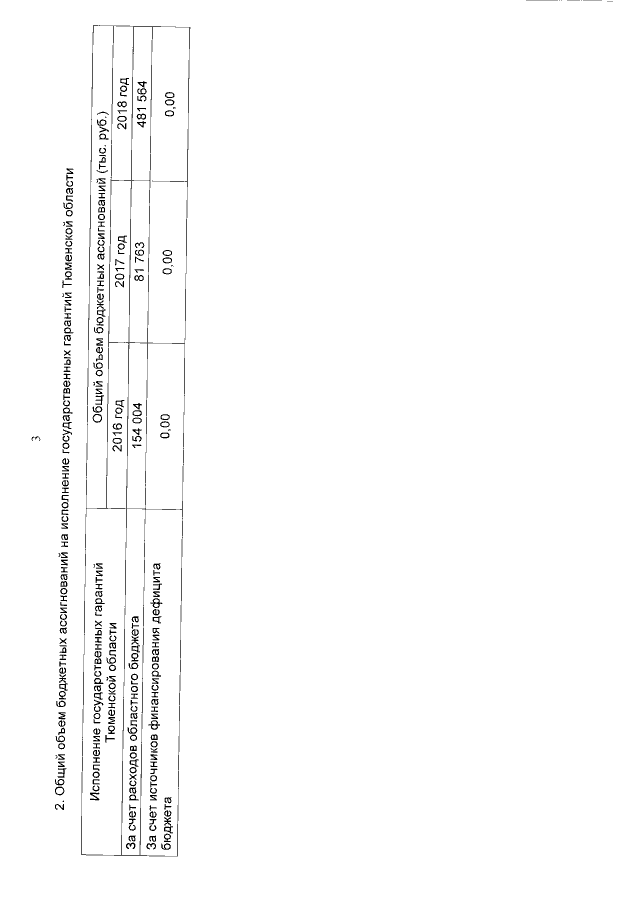 3

2. Общий объем бюджетных ассигнований на исполнение государственных гарантий Тюменской области

| Исполнение государственных гарантий Тюменской области | Общий объем бюджетных ассигнований (тыс. руб.) | | |
|---|---|---|---|
| | 2016 год | 2017 год | 2018 год |
| За счет расходов областного бюджета | 154 004 | 81 763 | 481 564 |
| За счет источников финансирования дефицита бюджета | 0,00 | 0,00 | 0,00 |